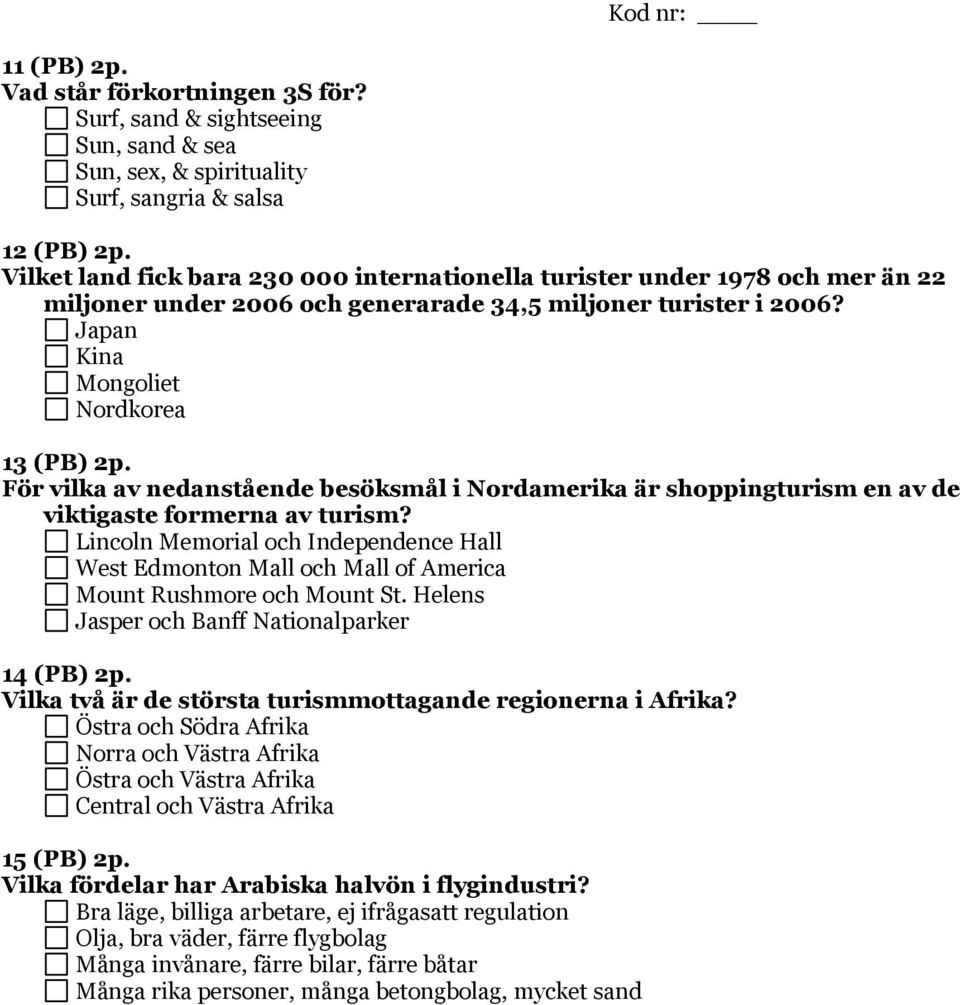 Kod nr: ____

11 (PB) 2p.
Vad står förkortningen 3S för?
☐ Surf, sand & sightseeing
☐ Sun, sand & sea
☐ Sun, sex, & spirituality
☐ Surf, sangria & salsa

12 (PB) 2p.
Vilket land fick bara 230 000 internationella turister under 1978 och mer än 22 miljoner under 2006 och generarade 34,5 miljoner turister i 2006?
☐ Japan
☐ Kina
☐ Mongoliet
☐ Nordkorea

13 (PB) 2p.
För vilka av nedanstående besöksmål i Nordamerika är shoppingturism en av de viktigaste formerna av turism?
☐ Lincoln Memorial och Independence Hall
☐ West Edmonton Mall och Mall of America
☐ Mount Rushmore och Mount St. Helens
☐ Jasper och Banff Nationalparker

14 (PB) 2p.
Vilka två är de största turismmottagande regionerna i Afrika?
☐ Östra och Södra Afrika
☐ Norra och Västra Afrika
☐ Östra och Västra Afrika
☐ Central och Västra Afrika

15 (PB) 2p.
Vilka fördelar har Arabiska halvön i flygindustri?
☐ Bra läge, billiga arbetare, ej ifrågasatt regulation
☐ Olja, bra väder, färre flygbolag
☐ Många invånare, färre bilar, färre båtar
☐ Många rika personer, många betongbolag, mycket sand